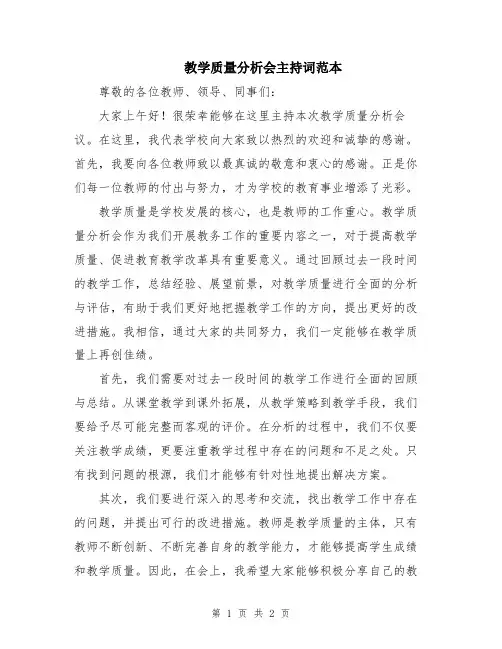 教学质量分析会主持词范本

尊敬的各位教师、领导、同事们:

大家上午好!很荣幸能够在这里主持本次教学质量分析会议。在这里,我代表学校向大家致以热烈的欢迎和诚挚的感谢。首先,我要向各位教师致以最真诚的敬意和衷心的感谢。正是你们每一位教师的付出与努力,才为学校的教育事业增添了光彩。

教学质量是学校发展的核心,也是教师的工作重心。教学质量分析会作为我们开展教务工作的重要内容之一,对于提高教学质量、促进教育教学改革具有重要意义。通过回顾过去一段时间的教学工作,总结经验、展望前景,对教学质量进行全面的分析与评估,有助于我们更好地把握教学工作的方向,提出更好的改进措施。我相信,通过大家的共同努力,我们一定能够在教学质量上再创佳绩。

首先,我们需要对过去一段时间的教学工作进行全面的回顾与总结。从课堂教学到课外拓展,从教学策略到教学手段,我们要给予尽可能完整而客观的评价。在分析的过程中,我们不仅要关注教学成绩,更要注重教学过程中存在的问题和不足之处。只有找到问题的根源,我们才能够有针对性地提出解决方案。

其次,我们要进行深入的思考和交流,找出教学工作中存在的问题,并提出可行的改进措施。教师是教学质量的主体,只有教师不断创新、不断完善自身的教学能力,才能够提高学生成绩和教学质量。因此,在会上,我希望大家能够积极分享自己的教

第 1 页 共 2 页